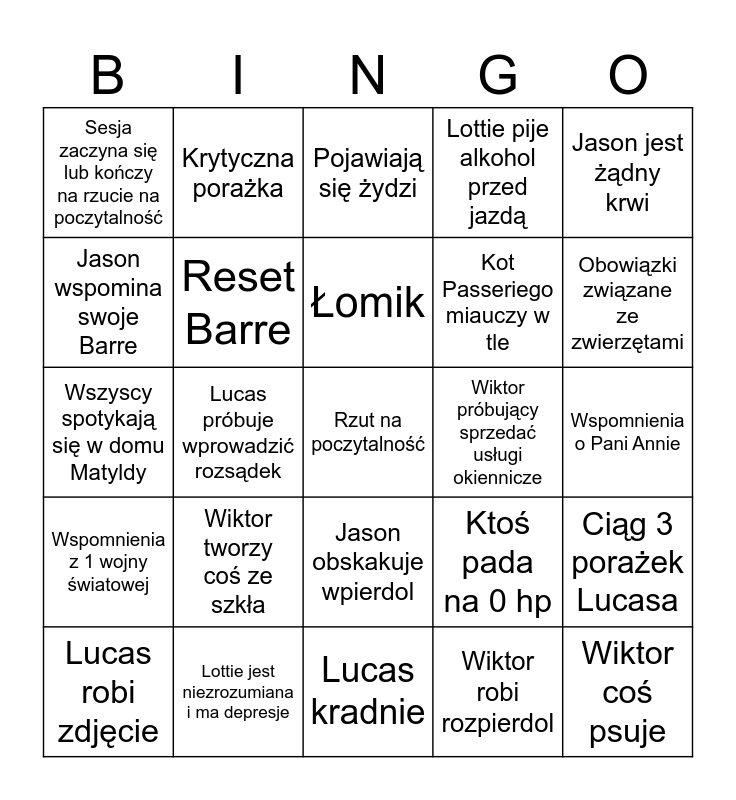 | B | I | N | G | O |
|---|---|---|---|---|
| Sesja zaczyna się lub kończy na rzucie na poczytalność | Krytyczna porażka | Pojawiają się żydzi | Lottie pije alkohol przed jazdą | Jason jest żądny krwi |
| Jason wspomina swoje Barre | Reset Barre | Łomik | Kot Passeriego miauczy w tle | Obowiązki związane ze zwierzętami |
| Wszyscy spotykają się w domu Matyldy | Lucas próbuje wprowadzić rozsądek | Rzut na poczytalność | Wiktor próbujący sprzedać usługi okiennicze | Wspomnienia o Pani Annie |
| Wspomnienia z 1 wojny światowej | Wiktor tworzy coś ze szkła | Jason obskakuje wpierdol | Ktoś pada na 0 hp | Ciąg 3 porażek Lucasa |
| Lucas robi zdjęcie | Lottie jest niezrozumiana i ma depresje | Lucas kradnie | Wiktor robi rozpierdol | Wiktor coś psuje |